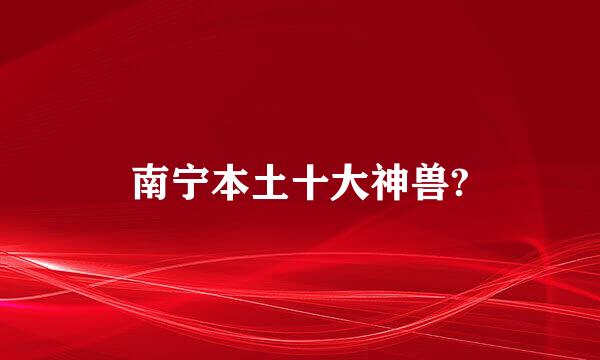 南宁本土十大神兽?